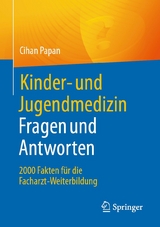 Cihan Papan

Kinder- und Jugendmedizin Fragen und Antworten

2000 Fakten für die Facharzt-Weiterbildung

Springer